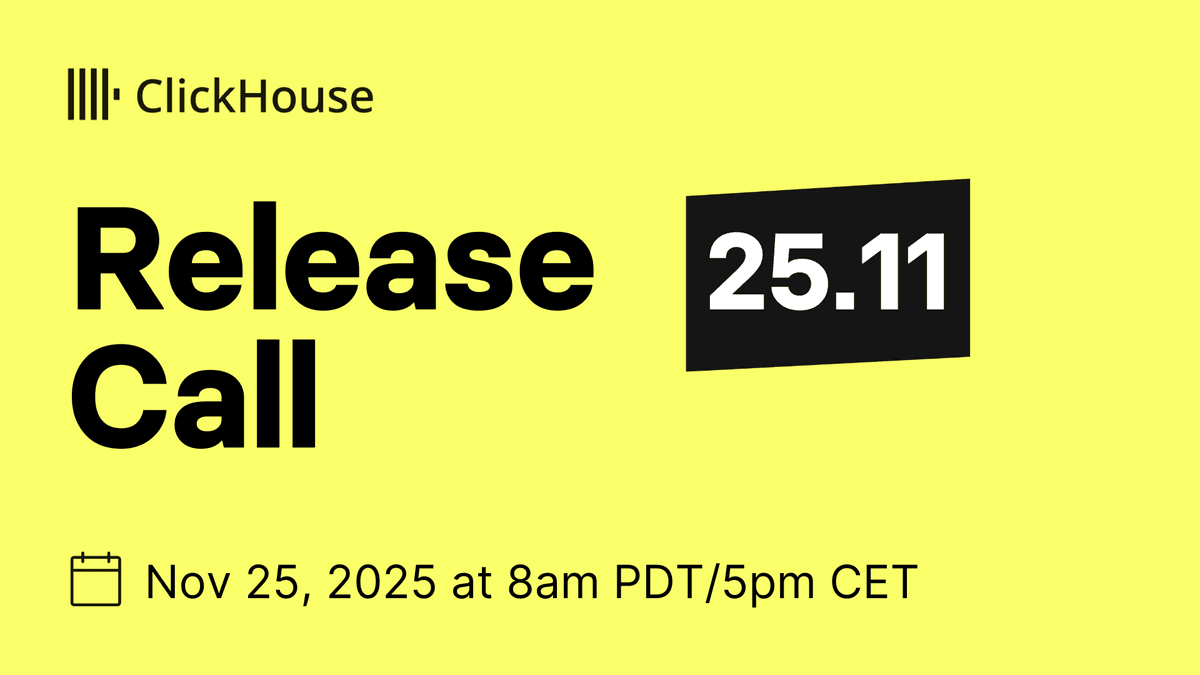 ClickHouse

Release Call

25.11

Nov 25, 2025 at 8am PDT/5pm CET